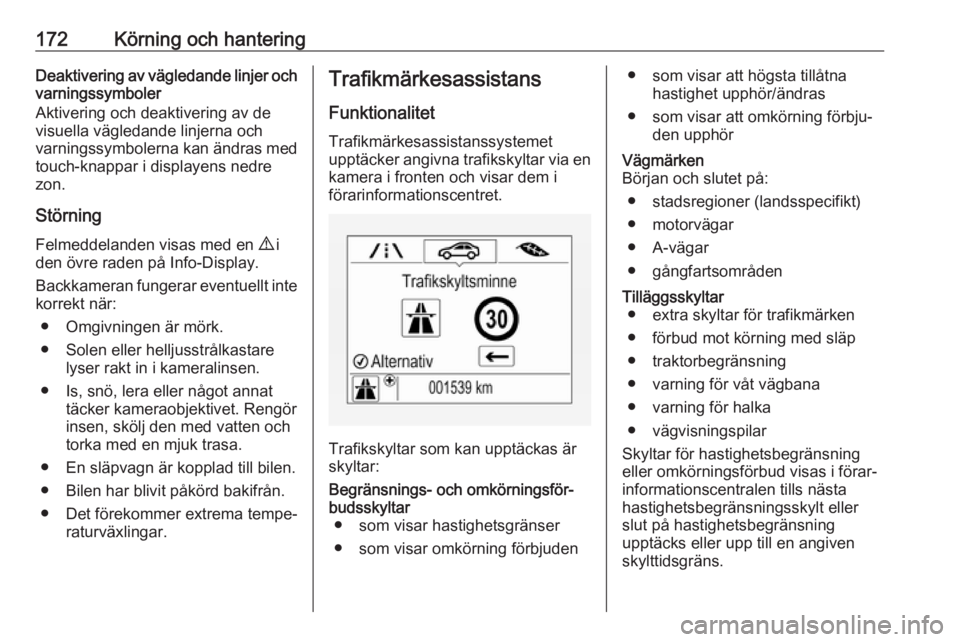 172 Körning och hantering

Deaktivering av vägledande linjer och varningssymboler
Aktivering och deaktivering av de visuella vägledande linjerna och varningssymbolerna kan ändras med touch-knappar i displayens nedre zon.

Störning
Felmeddelanden visas med en ⚠ i den övre raden på Info-Display.
Backkameran fungerar eventuellt inte korrekt när:
● Omgivningen är mörk.
● Solen eller helljusstrålkastare lyser rakt in i kameralinsen.
● Is, snö, lera eller något annat täcker kameraobjektivet. Rengör insen, skölj den med vatten och torka med en mjuk trasa.
● En släpvagn är kopplad till bilen.
● Bilen har blivit påkörd bakifrån.
● Det förekommer extrema temperaturväxlingar.

Trafikmärkesassistans
Funktionalitet
Trafikmärkesassistanssystemet upptäcker angivna trafikskyltar via en kamera i fronten och visar dem i förarinformationscentret.

Trafikskyltsminne
30
Alternativ
001539 km

Trafikskyltar som kan upptäckas är skyltar:
Begränsnings- och omkörningsförbudsskyltar
● som visar hastighetsgränser
● som visar omkörning förbjuden
● som visar att högsta tillåtna hastighet upphör/ändras
● som visar att omkörning förbjuden upphör
Vägmärken
Början och slutet på:
● stadsregioner (landsspecifikt)
● motorvägar
● A-vägar
● gångfartsområden
Tilläggsskyltar
● extra skyltar för trafikmärken
● förbud mot körning med släp
● traktorbegränsning
● varning för våt vägbana
● varning för halka
● vägvisningspilar
Skyltar för hastighetsbegränsning eller omkörningsförbud visas i förarinformationscentralen tills nästa hastighetsbegränsningsskylt eller slut på hastighetsbegränsning upptäcks eller upp till en angiven skylttidsgräns.

carmanualsonline.info